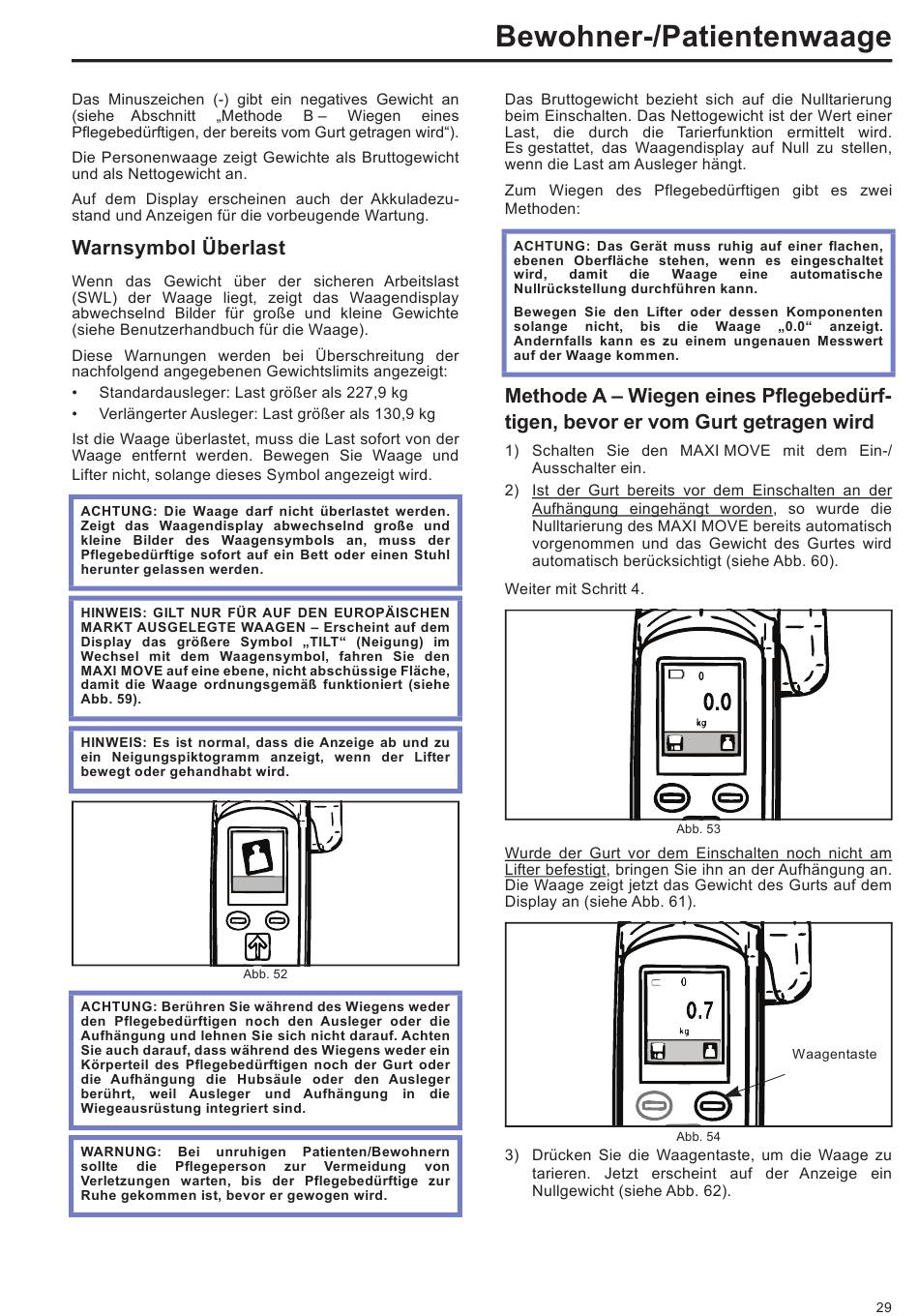 Bewohner-/Patientenwaage

Das Minuszeichen (-) gibt ein negatives Gewicht an (siehe Abschnitt „Methode B – Wiegen eines Pflegebedürftigen, der bereits vom Gurt getragen wird“).

Die Personenwaage zeigt Gewichte als Bruttogewicht und als Nettogewicht an.

Auf dem Display erscheinen auch der Akkuladezustand und Anzeigen für die vorbeugende Wartung.

Warnsymbol Überlast

Wenn das Gewicht über der sicheren Arbeitslast (SWL) der Waage liegt, zeigt das Waagendisplay abwechselnd Bilder für große und kleine Gewichte (siehe Benutzerhandbuch für die Waage).

Diese Warnungen werden bei Überschreitung der nachfolgend angegebenen Gewichtslimits angezeigt:
• Standardausleger: Last größer als 227,9 kg
• Verlängerter Ausleger: Last größer als 130,9 kg

Ist die Waage überlastet, muss die Last sofort von der Waage entfernt werden. Bewegen Sie Waage und Lifter nicht, solange dieses Symbol angezeigt wird.

ACHTUNG: Die Waage darf nicht überlastet werden. Zeigt das Waagendisplay abwechselnd große und kleine Bilder des Waagensymbols an, muss der Pflegebedürftige sofort auf ein Bett oder einen Stuhl herunter gelassen werden.

HINWEIS: GILT NUR FÜR AUF DEN EUROPÄISCHEN MARKT AUSGELEGTE WAAGEN – Erscheint auf dem Display das größere Symbol „TILT“ (Neigung) im Wechsel mit dem Waagensymbol, fahren Sie den MAXI MOVE auf eine ebene, nicht abschüssige Fläche, damit die Waage ordnungsgemäß funktioniert (siehe Abb. 59).

HINWEIS: Es ist normal, dass die Anzeige ab und zu ein Neigungspiktogramm anzeigt, wenn der Lifter bewegt oder gehandhabt wird.

Abb. 52

ACHTUNG: Berühren Sie während des Wiegens weder den Pflegebedürftigen noch den Ausleger oder die Aufhängung und lehnen Sie sich nicht darauf. Achten Sie auch darauf, dass während des Wiegens weder ein Körperteil des Pflegebedürftigen noch der Gurt oder die Aufhängung die Hubsäule oder den Ausleger berührt, weil Ausleger und Aufhängung in die Wiegeausrüstung integriert sind.

WARNUNG: Bei unruhigen Patienten/Bewohnern sollte die Pflegeperson zur Vermeidung von Verletzungen warten, bis der Pflegebedürftige zur Ruhe gekommen ist, bevor er gewogen wird.

Das Bruttogewicht bezieht sich auf die Nulltarierung beim Einschalten. Das Nettogewicht ist der Wert einer Last, die durch die Tarierfunktion ermittelt wird. Es gestattet, das Waagendisplay auf Null zu stellen, wenn die Last am Ausleger hängt.

Zum Wiegen des Pflegebedürftigen gibt es zwei Methoden:

ACHTUNG: Das Gerät muss ruhig auf einer flachen, ebenen Oberfläche stehen, wenn es eingeschaltet wird, damit die Waage eine automatische Nullrückstellung durchführen kann.

Bewegen Sie den Lifter oder dessen Komponenten solange nicht, bis die Waage „0.0“ anzeigt. Andernfalls kann es zu einem ungenauen Messwert auf der Waage kommen.

Methode A – Wiegen eines Pflegebedürftigen, bevor er vom Gurt getragen wird

1) Schalten Sie den MAXI MOVE mit dem Ein-/Ausschalter ein.
2) Ist der Gurt bereits vor dem Einschalten an der Aufhängung eingehängt worden, so wurde die Nulltarierung des MAXI MOVE bereits automatisch vorgenommen und das Gewicht des Gurtes wird automatisch berücksichtigt (siehe Abb. 60).

Weiter mit Schritt 4.

0
0.0
kg

Abb. 53

Wurde der Gurt vor dem Einschalten noch nicht am Lifter befestigt, bringen Sie ihn an der Aufhängung an. Die Waage zeigt jetzt das Gewicht des Gurts auf dem Display an (siehe Abb. 61).

0
0.7
kg

Waagentaste

Abb. 54

3) Drücken Sie die Waagentaste, um die Waage zu tarieren. Jetzt erscheint auf der Anzeige ein Nullgewicht (siehe Abb. 62).

29